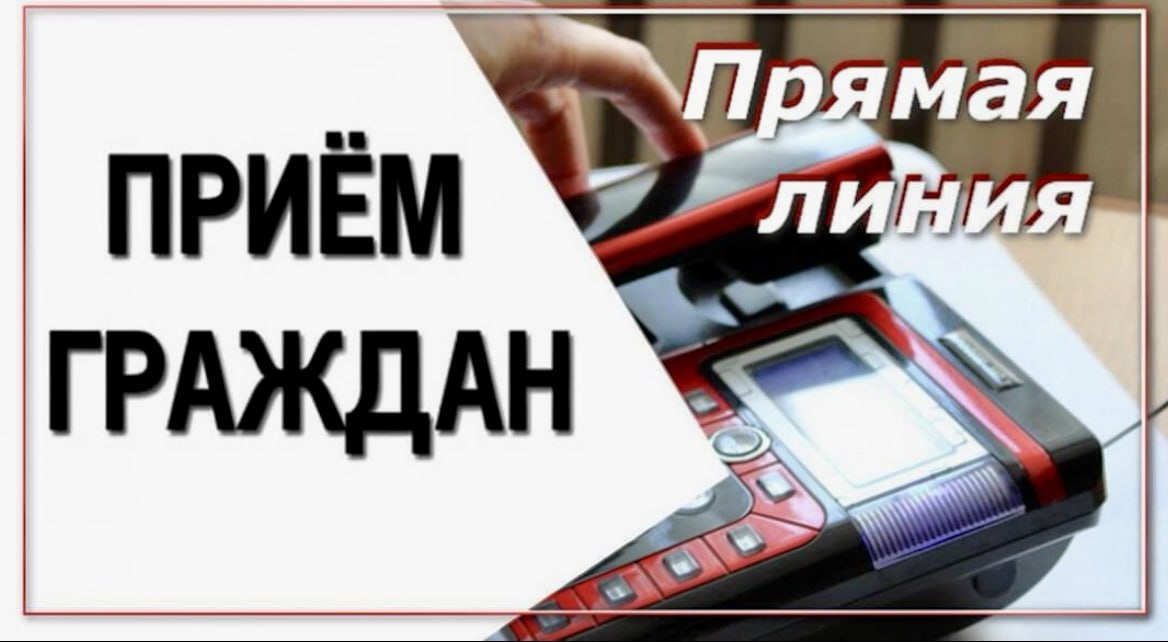 ПРИЁМ ГРАЖДАН

Прямая линия